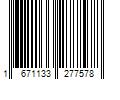 1 671133 277578